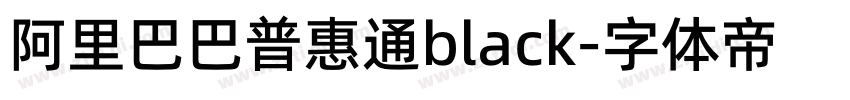 阿里巴巴普惠通black-字体帝